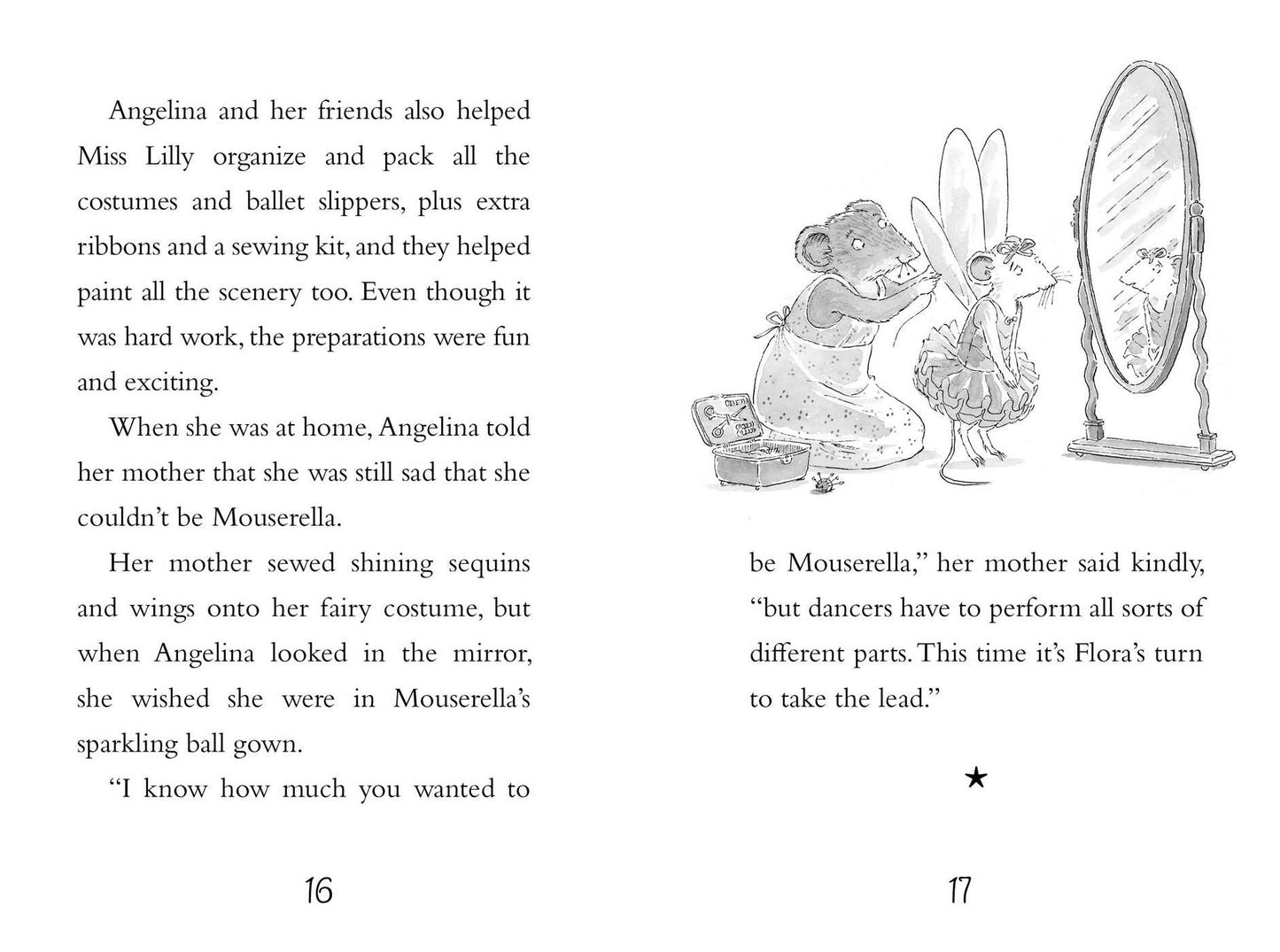 Angelina and her friends also helped Miss Lilly organize and pack all the costumes and ballet slippers, plus extra ribbons and a sewing kit, and they helped paint all the scenery too. Even though it was hard work, the preparations were fun and exciting.

When she was at home, Angelina told her mother that she was still sad that she couldn't be Mouserella.

Her mother sewed shining sequins and wings onto her fairy costume, but when Angelina looked in the mirror, she wished she were in Mouserella's sparkling ball gown.

"I know how much you wanted to

16

be Mouserella," her mother said kindly, "but dancers have to perform all sorts of different parts. This time it's Flora's turn to take the lead."

★

17